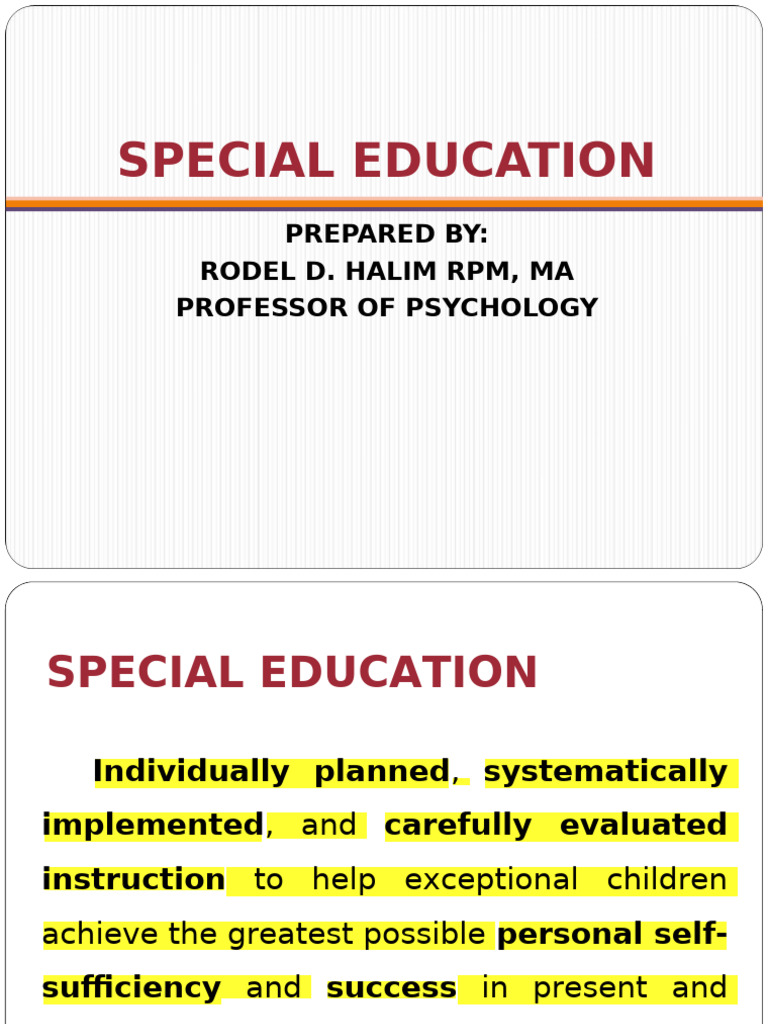 SPECIAL EDUCATION

PREPARED BY:
RODEL D. HALIM RPM, MA
PROFESSOR OF PSYCHOLOGY

SPECIAL EDUCATION

Individually planned, systematically implemented, and carefully evaluated instruction to help exceptional children achieve the greatest possible personal self-sufficiency and success in present and